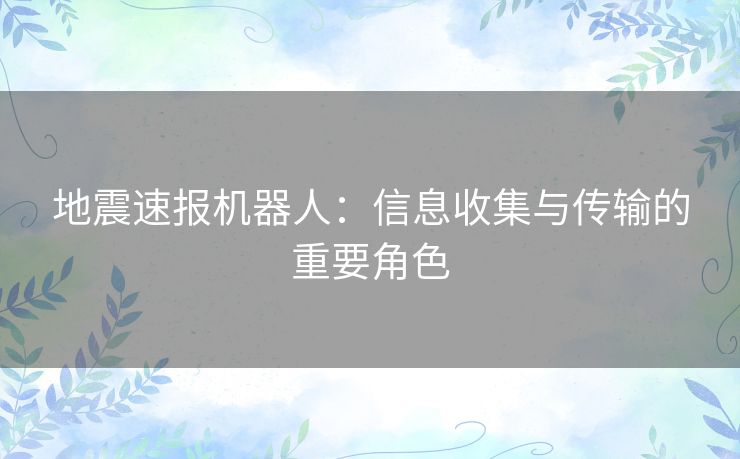 地震速报机器人：信息收集与传输的重要角色